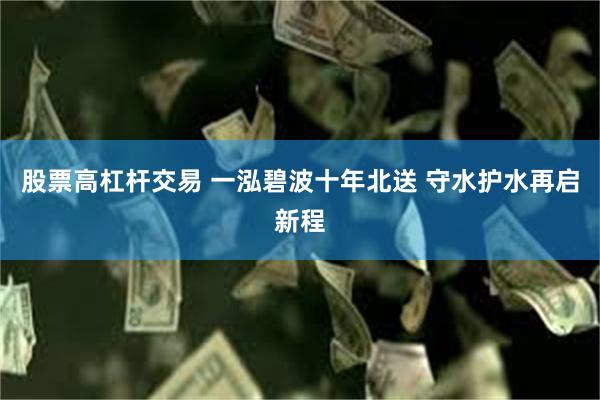 股票高杠杆交易 一泓碧波十年北送 守水护水再启新程